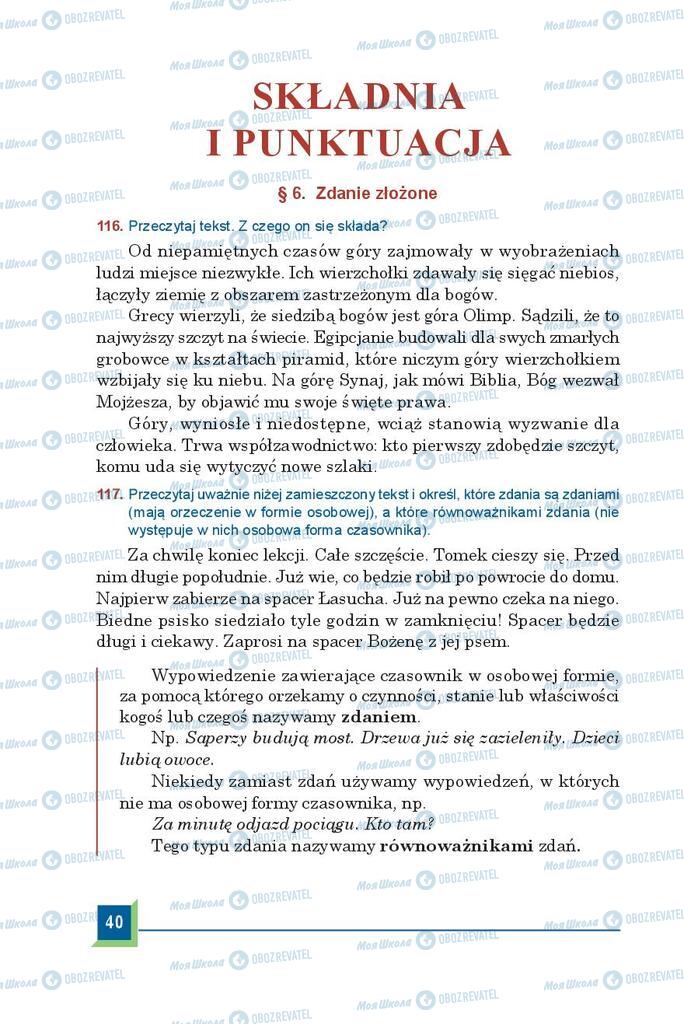 SKŁADNIA
I PUNKTUACJA

§ 6. Zdanie złożone

116. Przeczytaj tekst. Z czego on się składa?

Od niepamiętnych czasów góry zajmowały w wyobrażeniach ludzi miejsce niezwykłe. Ich wierzchołki zdawały się sięgać niebios, łączyły ziemię z obszarem zastrzeżonym dla bogów.

Grecy wierzyli, że siedzibą bogów jest góra Olimp. Sądzili, że to najwyższy szczyt na świecie. Egipcjanie budowali dla swych zmarłych grobowce w kształtach piramid, które niczym góry wierzchołkiem wzbijały się ku niebu. Na górę Synaj, jak mówi Biblia, Bóg wezwał Mojżesza, by objawić mu swoje święte prawa.

Góry, wyniosłe i niedostępne, wciąż stanowią wyzwanie dla człowieka. Trwa współzawodnictwo: kto pierwszy zdobędzie szczyt, komu uda się wytyczyć nowe szlaki.

117. Przeczytaj uważnie niżej zamieszczony tekst i określ, które zdania są zdaniami (mają orzeczenie w formie osobowej), a które równoważnikami zdania (nie występuje w nich osobowa forma czasownika).

Za chwilę koniec lekcji. Całe szczęście. Tomek cieszy się. Przed nim długie popołudnie. Już wie, co będzie robił po powrocie do domu. Najpierw zabierze na spacer Łasucha. Już na pewno czeka na niego. Biedne psisko siedziało tyle godzin w zamknięciu! Spacer będzie długi i ciekawy. Zaprosi na spacer Bożenę z jej psem.

Wypowiedzenie zawierające czasownik w osobowej formie, za pomocą którego orzekamy o czynności, stanie lub właściwości kogoś lub czegoś nazywamy zdaniem.

Np. Saperzy budują most. Drzewa już się zazieleniły. Dzieci lubią owoce.

Niekiedy zamiast zdań używamy wypowiedzeń, w których nie ma osobowej formy czasownika, np.

Za minutę odjazd pociągu. Kto tam?

Tego typu zdania nazywamy równoważnikami zdań.

40